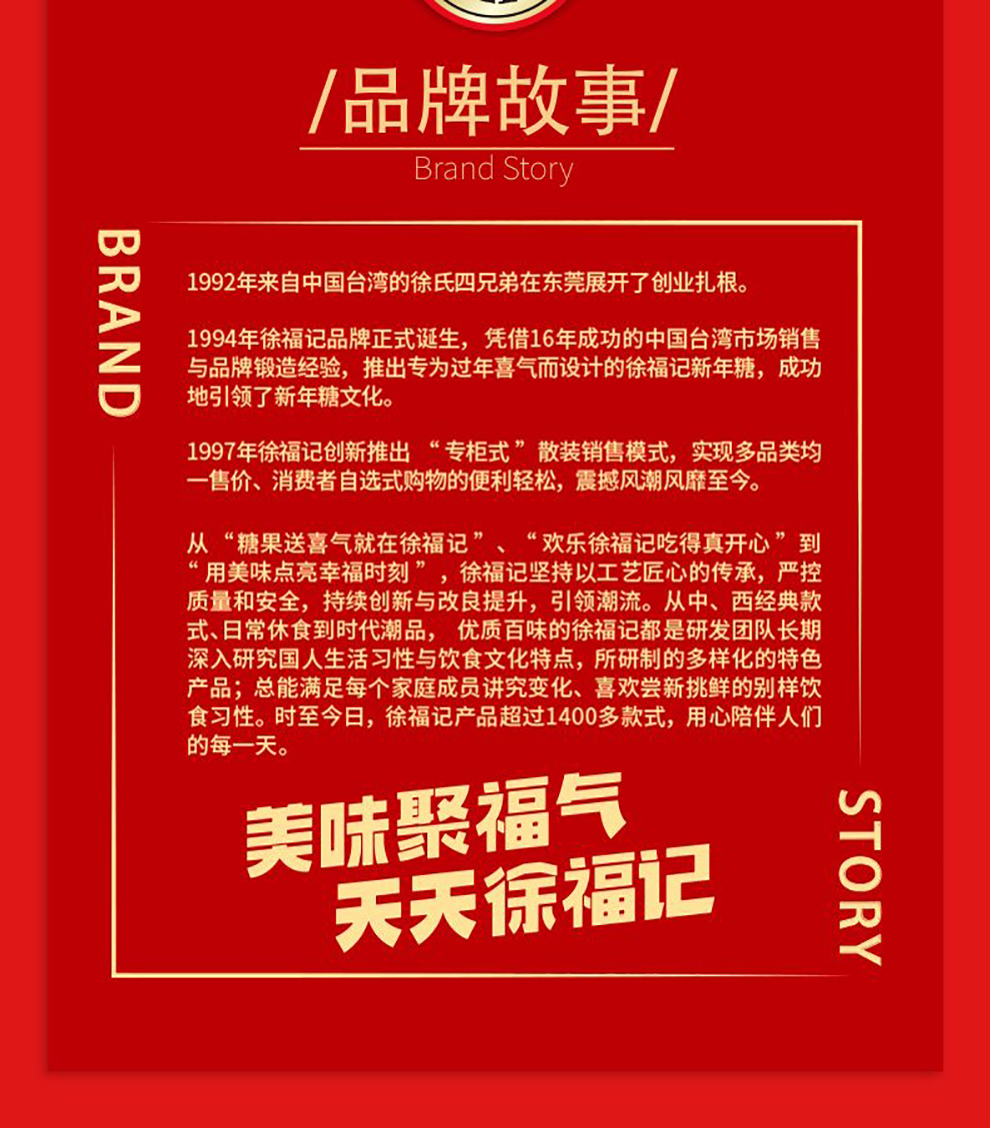 /品牌故事/
Brand Story

BRAND

1992年来自中国台湾的徐氏四兄弟在东莞展开了创业扎根。

1994年徐福记品牌正式诞生，凭借16年成功的中国台湾市场销售与品牌锻造经验，推出专为过年喜气而设计的徐福记新年糖，成功地引领了新年糖文化。

1997年徐福记创新推出“专柜式”散装销售模式，实现多品类均一售价、消费者自选式购物的便利轻松，震撼风潮风靡至今。

从“糖果送喜气就在徐福记”、“欢乐徐福记吃得真开心”到“用美味点亮幸福时刻”，徐福记坚持以工艺匠心的传承，严控质量和安全，持续创新与改良提升，引领潮流。从中、西经典款式、日常休食到时代潮品，优质百味的徐福记都是研发团队长期深入研究国人生活习性与饮食文化特点，所研制的多样化的特色产品；总能满足每个家庭成员讲究变化、喜欢尝新挑鲜的别样饮食习性。时至今日，徐福记产品超过1400多款式，用心陪伴人们的每一天。

美味聚福气
天天徐福记

STORY